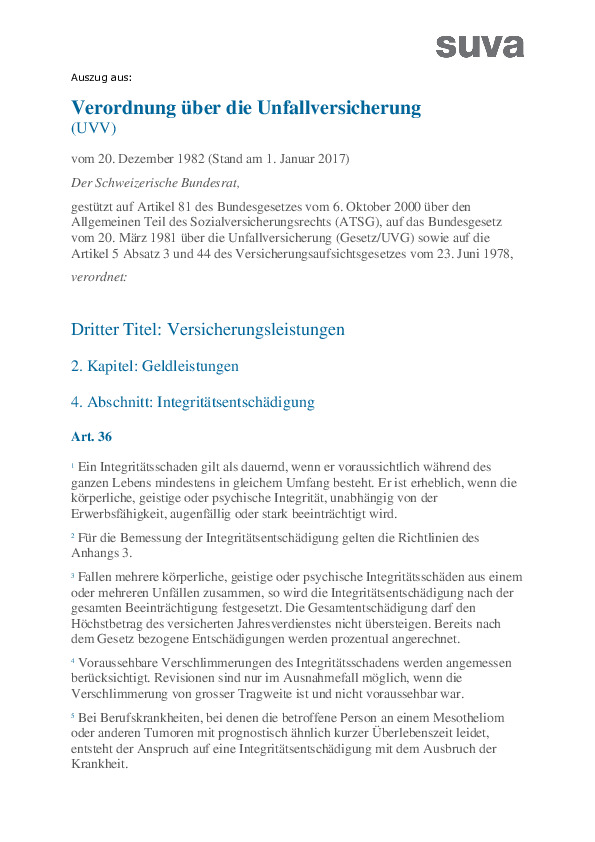 suva

Auszug aus:

Verordnung über die Unfallversicherung
(UVV)

vom 20. Dezember 1982 (Stand am 1. Januar 2017)

Der Schweizerische Bundesrat,

gestützt auf Artikel 81 des Bundesgesetzes vom 6. Oktober 2000 über den Allgemeinen Teil des Sozialversicherungsrechts (ATSG), auf das Bundesgesetz vom 20. März 1981 über die Unfallversicherung (Gesetz/UVG) sowie auf die Artikel 5 Absatz 3 und 44 des Versicherungsaufsichtsgesetzes vom 23. Juni 1978,

verordnet:

Dritter Titel: Versicherungsleistungen

2. Kapitel: Geldleistungen

4. Abschnitt: Integritätsentschädigung

Art. 36

$^1$ Ein Integritätsschaden gilt als dauernd, wenn er voraussichtlich während des ganzen Lebens mindestens in gleichem Umfang besteht. Er ist erheblich, wenn die körperliche, geistige oder psychische Integrität, unabhängig von der Erwerbsfähigkeit, augenfällig oder stark beeinträchtigt wird.

$^2$ Für die Bemessung der Integritätsentschädigung gelten die Richtlinien des Anhangs 3.

$^3$ Fallen mehrere körperliche, geistige oder psychische Integritätsschäden aus einem oder mehreren Unfällen zusammen, so wird die Integritätsentschädigung nach der gesamten Beeinträchtigung festgesetzt. Die Gesamtentschädigung darf den Höchstbetrag des versicherten Jahresverdienstes nicht übersteigen. Bereits nach dem Gesetz bezogene Entschädigungen werden prozentual angerechnet.

$^4$ Voraussehbare Verschlimmerungen des Integritätsschadens werden angemessen berücksichtigt. Revisionen sind nur im Ausnahmefall möglich, wenn die Verschlimmerung von grosser Tragweite ist und nicht voraussehbar war.

$^5$ Bei Berufskrankheiten, bei denen die betroffene Person an einem Mesotheliom oder anderen Tumoren mit prognostisch ähnlich kurzer Überlebenszeit leidet, entsteht der Anspruch auf eine Integritätsentschädigung mit dem Ausbruch der Krankheit.